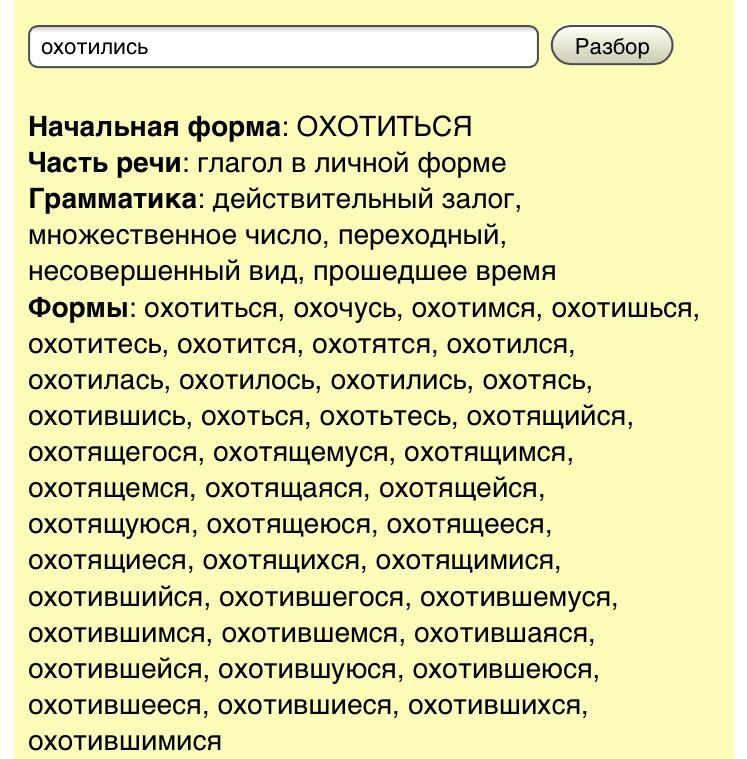 охотились

Разбор

**Начальная форма**: ОХОТИТЬСЯ
**Часть речи**: глагол в личной форме
**Грамматика**: действительный залог, множественное число, переходный, несовершенный вид, прошедшее время
**Формы**: охотиться, охочусь, охотимся, охотишься, охотитесь, охотится, охотятся, охотился, охотилась, охотилось, охотились, охотясь, охотившись, охоться, охотьтесь, охотящийся, охотящегося, охотящемуся, охотящимся, охотящемся, охотящаяся, охотящейся, охотящуюся, охотящеюся, охотящееся, охотящиеся, охотящихся, охотящимися, охотившийся, охотившегося, охотившемуся, охотившимся, охотившемся, охотившаяся, охотившейся, охотившуюся, охотившеюся, охотившееся, охотившиеся, охотившихся, охотившимися